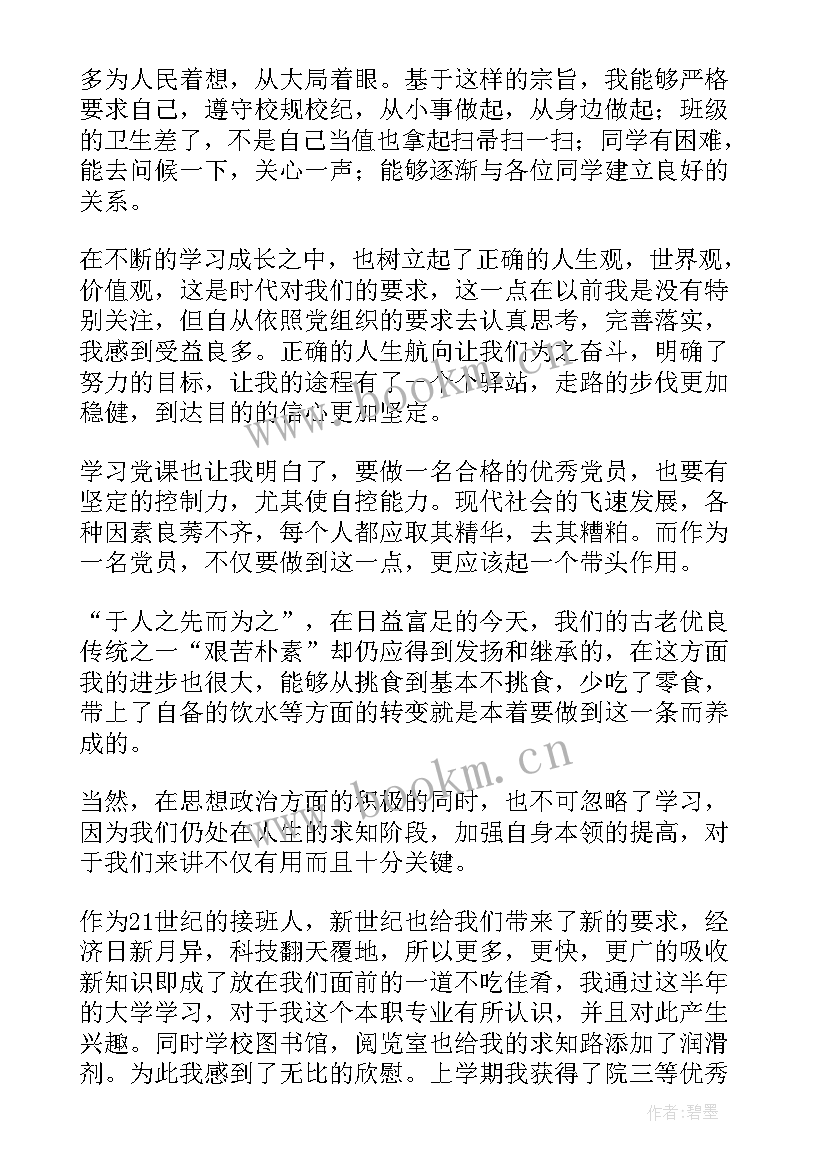 多为人民着想，从大局着眼。基于这样的宗旨，我能够严格要求自己，遵守校规校纪，从小事做起，从身边做起；班级的卫生差了，不是自己当值也拿起扫帚扫一扫；同学有困难，能去问候一下，关心一声；能够逐渐与各位同学建立良好的关系。

在不断的学习成长之中，也树立起了正确的人生观，世界观，价值观，这是时代对我们的要求，这一点在以前我是没有特别关注，但自从依照党组织的要求去认真思考，完善落实，我感到受益良多。正确的人生航向让我们为之奋斗，明确了努力的目标，让我的途程有了一个个驿站，走路的步伐更加稳健，到达目的的信心更加坚定。

学习党课也让我明白了，要做一名合格的优秀党员，也要有坚定的控制力，尤其使自控能力。现代社会的飞速发展，各种因素良莠不齐，每个人都应取其精华，去其糟粕。而作为一名党员，不仅要做到这一点，更应该起一个带头作用。

“于人之先而为之”，在日益富足的今天，我们的古老优良传统之一“艰苦朴素”却仍应得到发扬和继承的，在这方面我的进步也很大，能够从挑食到基本不挑食，少吃了零食，带上了自备的饮水等方面的转变就是本着要做到这一条而养成的。

当然，在思想政治方面的积极的同时，也不可忽略了学习，因为我们仍处在人生的求知阶段，加强自身本领的提高，对于我们来讲不仅有用而且十分关键。

作为21世纪的接班人，新世纪也给我们带来了新的要求，经济日新月异，科技翻天覆地，所以更多，更快，更广的吸收新知识即成了放在我们面前的一道不吃佳肴，我通过这半年的大学学习，对于我这个本职专业有所认识，并且对此产生兴趣。同时学校图书馆，阅览室也给我的求知路添加了润滑剂。为此我感到了无比的欣慰。上学期我获得了院三等优秀

www.bookm.cn

作者：碧墨